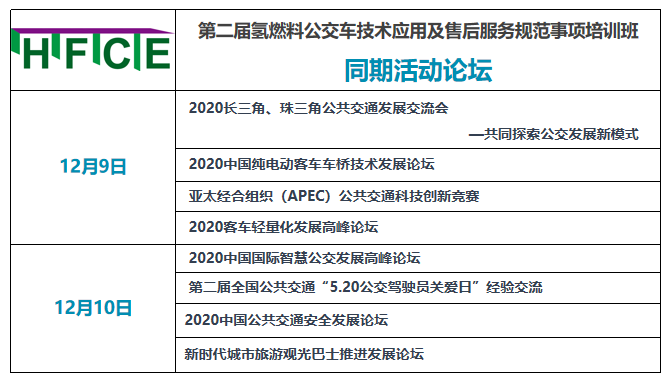 | HFCE | 第二届氢燃料公交车技术应用及售后服务规范事项培训班<br>同期活动论坛 |
|---|---|
| 12月9日 | 2020长三角、珠三角公共交通发展交流会<br>—共同探索公交发展新模式 |
| | 2020中国纯电动客车车桥技术发展论坛 |
| | 亚太经合组织（APEC）公共交通科技创新竞赛 |
| | 2020客车轻量化发展高峰论坛 |
| 12月10日 | 2020中国国际智慧公交发展高峰论坛 |
| | 第二届全国公共交通“5.20公交驾驶员关爱日”经验交流 |
| | 2020中国公共交通安全发展论坛 |
| | 新时代城市旅游观光巴士推进发展论坛 |